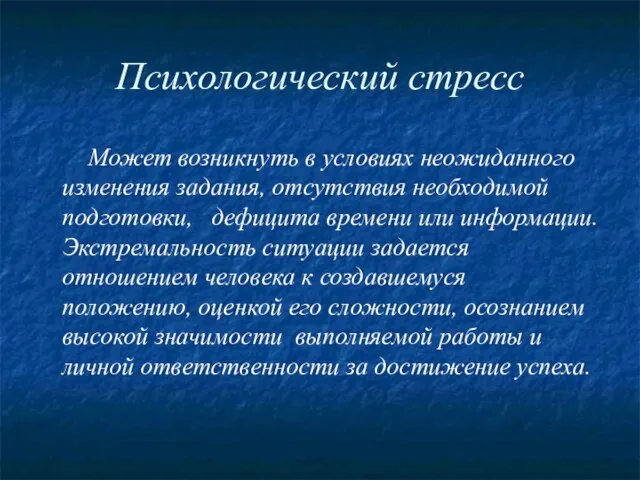 Психологический стресс

Может возникнуть в условиях неожиданного изменения задания, отсутствия необходимой подготовки, дефицита времени или информации. Экстремальность ситуации задается отношением человека к создавшемуся положению, оценкой его сложности, осознанием высокой значимости выполняемой работы и личной ответственности за достижение успеха.